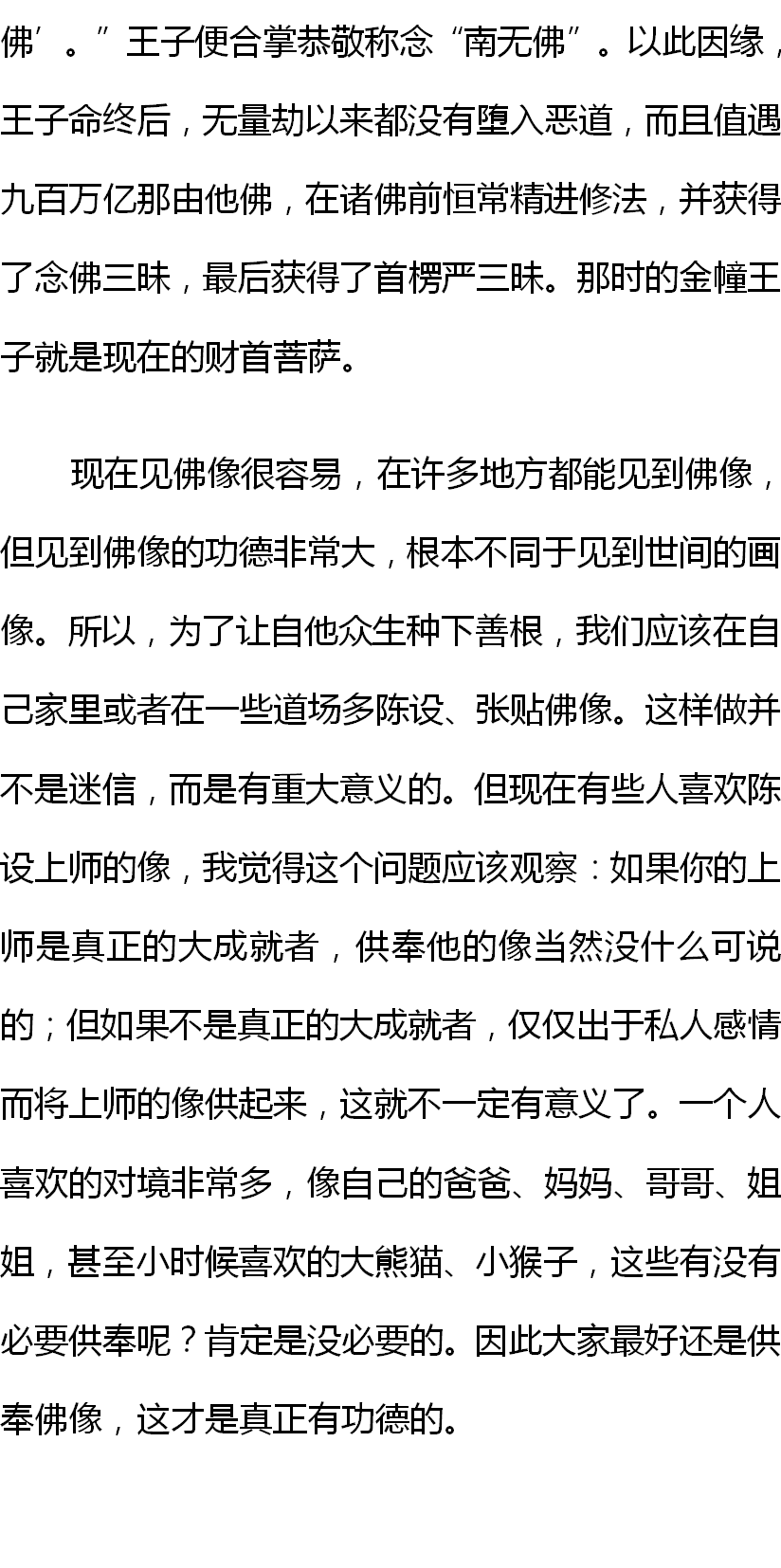 佛’。”王子便合掌恭敬称念“南无佛”。以此因缘，王子命终后，无量劫以来都没有堕入恶道，而且值遇九百万亿那由他佛，在诸佛前恒常精进修法，并获得了念佛三昧，最后获得了首楞严三昧。那时的金幢王子就是现在的财首菩萨。

现在见佛像很容易，在许多地方都能见到佛像，但见到佛像的功德非常大，根本不同于见到世间的画像。所以，为了让自他众生种下善根，我们应该在自己家里或者在一些道场多陈设、张贴佛像。这样做并不是迷信，而是有重大意义的。但现在有些人喜欢陈设上师的像，我觉得这个问题应该观察：如果你的上师是真正的大成就者，供奉他的像当然没什么可说的；但如果不是真正的大成就者，仅仅出于私人感情而将上师的像供起来，这就不一定有意义了。一个人喜欢的对境非常多，像自己的爸爸、妈妈、哥哥、姐姐，甚至小时候喜欢的大熊猫、小猴子，这些有没有必要供奉呢？肯定是没必要的。因此大家最好还是供奉佛像，这才是真正有功德的。